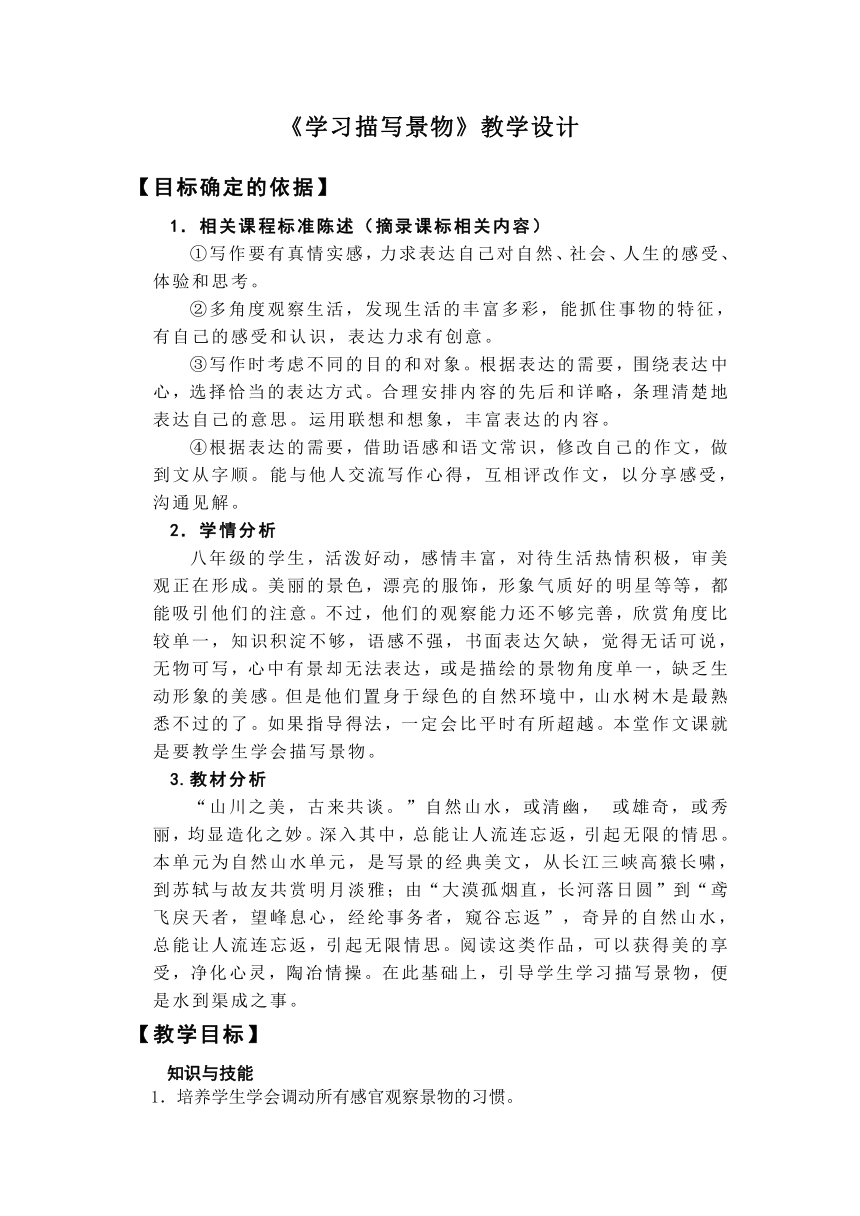 《学习描写景物》教学设计

【目标确定的依据】

1．相关课程标准陈述（摘录课标相关内容）

①写作要有真情实感，力求表达自己对自然、社会、人生的感受、体验和思考。

②多角度观察生活，发现生活的丰富多彩，能抓住事物的特征，有自己的感受和认识，表达力求有创意。

③写作时考虑不同的目的和对象。根据表达的需要，围绕表达中心，选择恰当的表达方式。合理安排内容的先后和详略，条理清楚地表达自己的意思。运用联想和想象，丰富表达的内容。

④根据表达的需要，借助语感和语文常识，修改自己的作文，做到文从字顺。能与他人交流写作心得，互相评改作文，以分享感受，沟通见解。

2．学情分析

八年级的学生，活泼好动，感情丰富，对待生活热情积极，审美观正在形成。美丽的景色，漂亮的服饰，形象气质好的明星等等，都能吸引他们的注意。不过，他们的观察能力还不够完善，欣赏角度比较单一，知识积淀不够，语感不强，书面表达欠缺，觉得无话可说，无物可写，心中有景却无法表达，或是描绘的景物角度单一，缺乏生动形象的美感。但是他们置身于绿色的自然环境中，山水树木是最熟悉不过的了。如果指导得法，一定会比平时有所超越。本堂作文课就是要教学生学会描写景物。

3.教材分析

“山川之美，古来共谈。”自然山水，或清幽，  或雄奇，或秀丽，均显造化之妙。深入其中，总能让人流连忘返，引起无限的情思。本单元为自然山水单元，是写景的经典美文，从长江三峡高猿长啸，到苏轼与故友共赏明月淡雅；由“大漠孤烟直，长河落日圆”到“鸢飞戾天者，望峰息心，经纶事务者，窥谷忘返”，奇异的自然山水，总能让人流连忘返，引起无限情思。阅读这类作品，可以获得美的享受，净化心灵，陶冶情操。在此基础上，引导学生学习描写景物，便是水到渠成之事。

【教学目标】

知识与技能

1．培养学生学会调动所有感官观察景物的习惯。